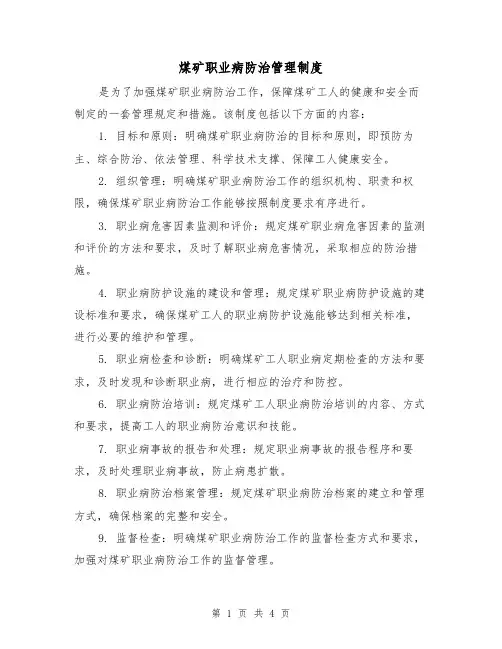 煤矿职业病防治管理制度

是为了加强煤矿职业病防治工作，保障煤矿工人的健康和安全而制定的一套管理规定和措施。该制度包括以下方面的内容：

1. 目标和原则：明确煤矿职业病防治的目标和原则，即预防为主、综合防治、依法管理、科学技术支撑、保障工人健康安全。

2. 组织管理：明确煤矿职业病防治工作的组织机构、职责和权限，确保煤矿职业病防治工作能够按照制度要求有序进行。

3. 职业病危害因素监测和评价：规定煤矿职业病危害因素的监测和评价的方法和要求，及时了解职业病危害情况，采取相应的防治措施。

4. 职业病防护设施的建设和管理：规定煤矿职业病防护设施的建设标准和要求，确保煤矿工人的职业病防护设施能够达到相关标准，进行必要的维护和管理。

5. 职业病检查和诊断：明确煤矿工人职业病定期检查的方法和要求，及时发现和诊断职业病，进行相应的治疗和防控。

6. 职业病防治培训：规定煤矿工人职业病防治培训的内容、方式和要求，提高工人的职业病防治意识和技能。

7. 职业病事故的报告和处理：规定职业病事故的报告程序和要求，及时处理职业病事故，防止病患扩散。

8. 职业病防治档案管理：规定煤矿职业病防治档案的建立和管理方式，确保档案的完整和安全。

9. 监督检查：明确煤矿职业病防治工作的监督检查方式和要求，加强对煤矿职业病防治工作的监督管理。

第 1 页 共 4 页